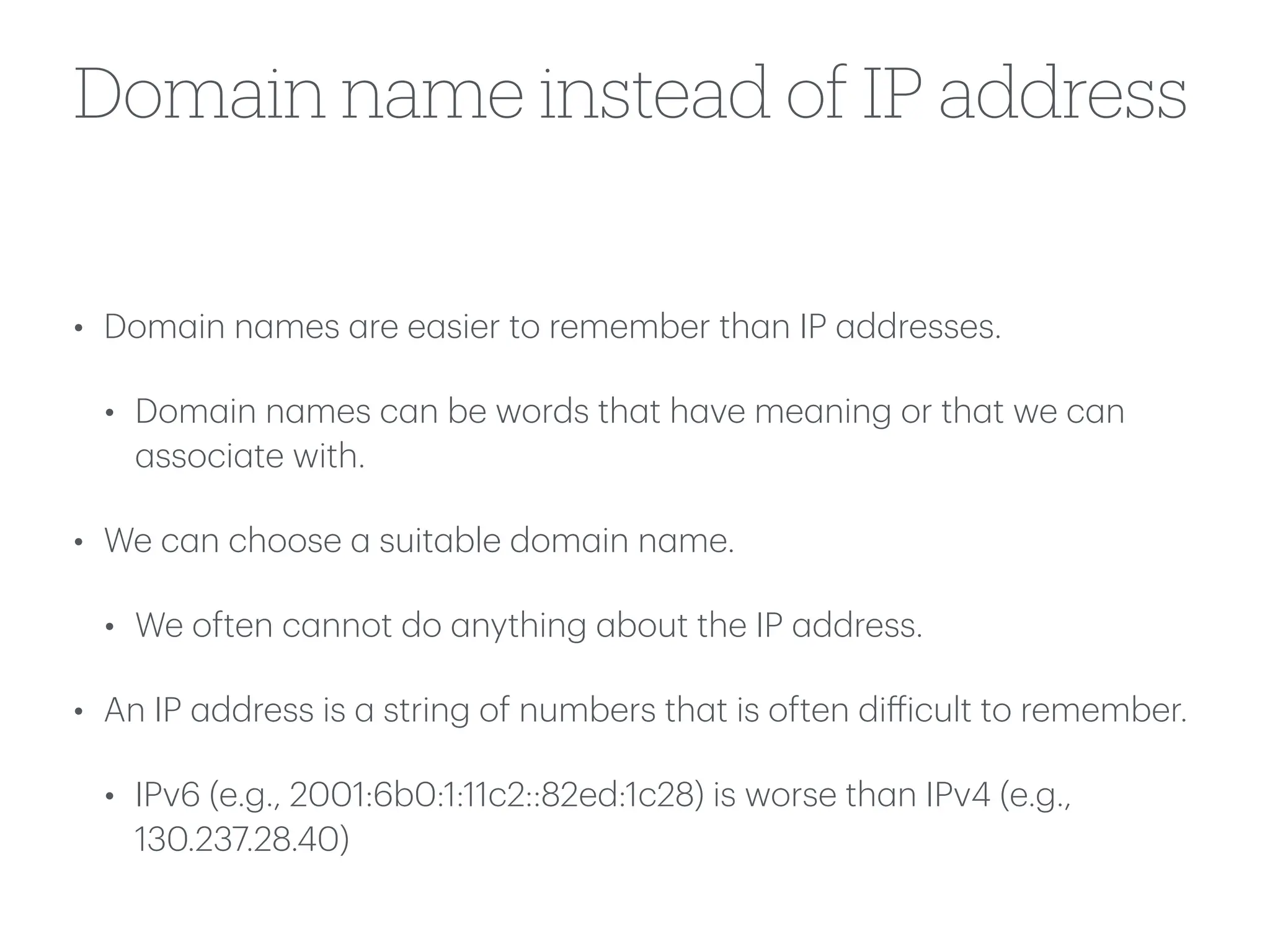 Domain name instead of IP address

• Domain names are easier to remember than IP addresses.

• Domain names can be words that have meaning or that we can associate with.

• We can choose a suitable domain name.

• We often cannot do anything about the IP address.

• An IP address is a string of numbers that is often difficult to remember.

• IPv6 (e.g., 2001:6b0:1:11c2::82ed:1c28) is worse than IPv4 (e.g., 130.237.28.40)